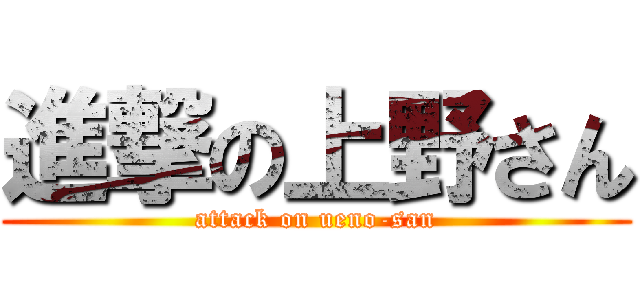 進撃の上野さん
attack on ueno-san